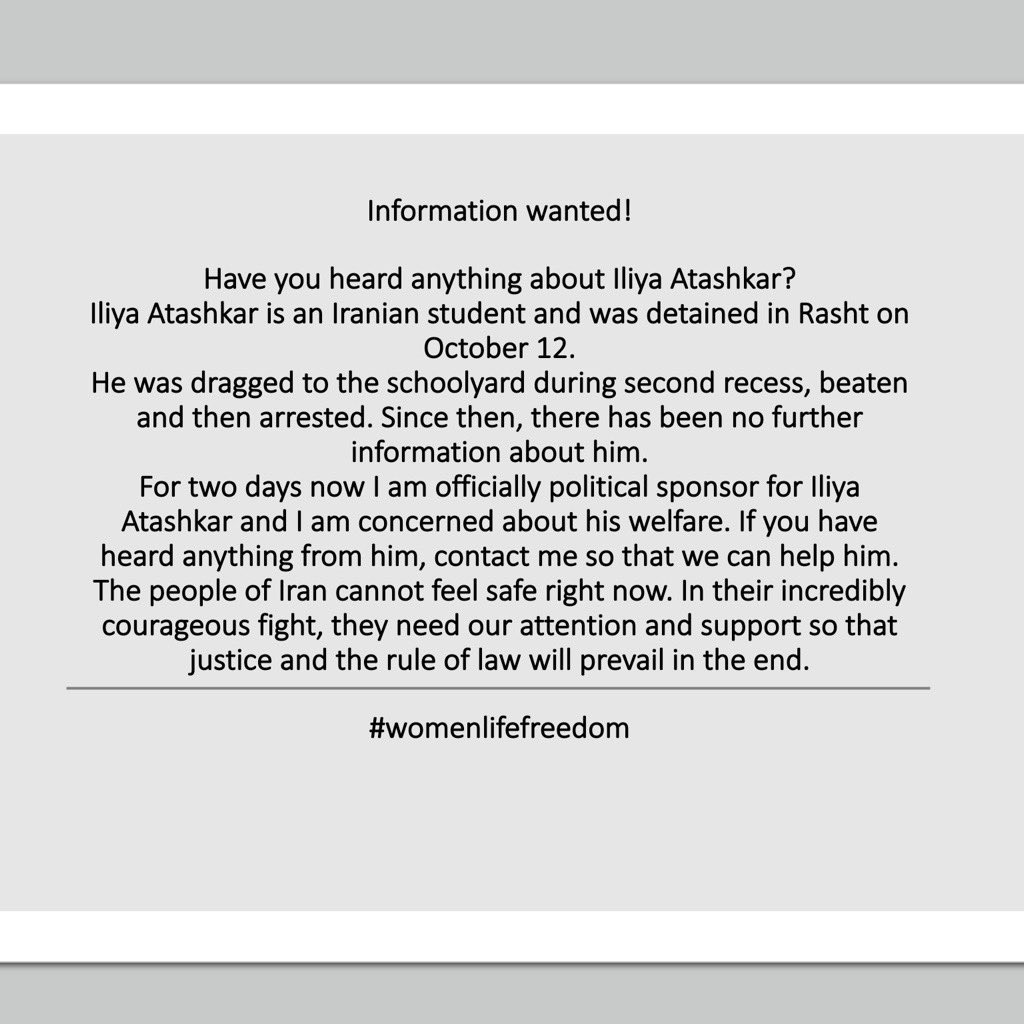 Information wanted!

Have you heard anything about Iliya Atashkar?
Iliya Atashkar is an Iranian student and was detained in Rasht on October 12.
He was dragged to the schoolyard during second recess, beaten and then arrested. Since then, there has been no further information about him.
For two days now I am officially political sponsor for Iliya Atashkar and I am concerned about his welfare. If you have heard anything from him, contact me so that we can help him.
The people of Iran cannot feel safe right now. In their incredibly courageous fight, they need our attention and support so that justice and the rule of law will prevail in the end.

#womenlifefreedom